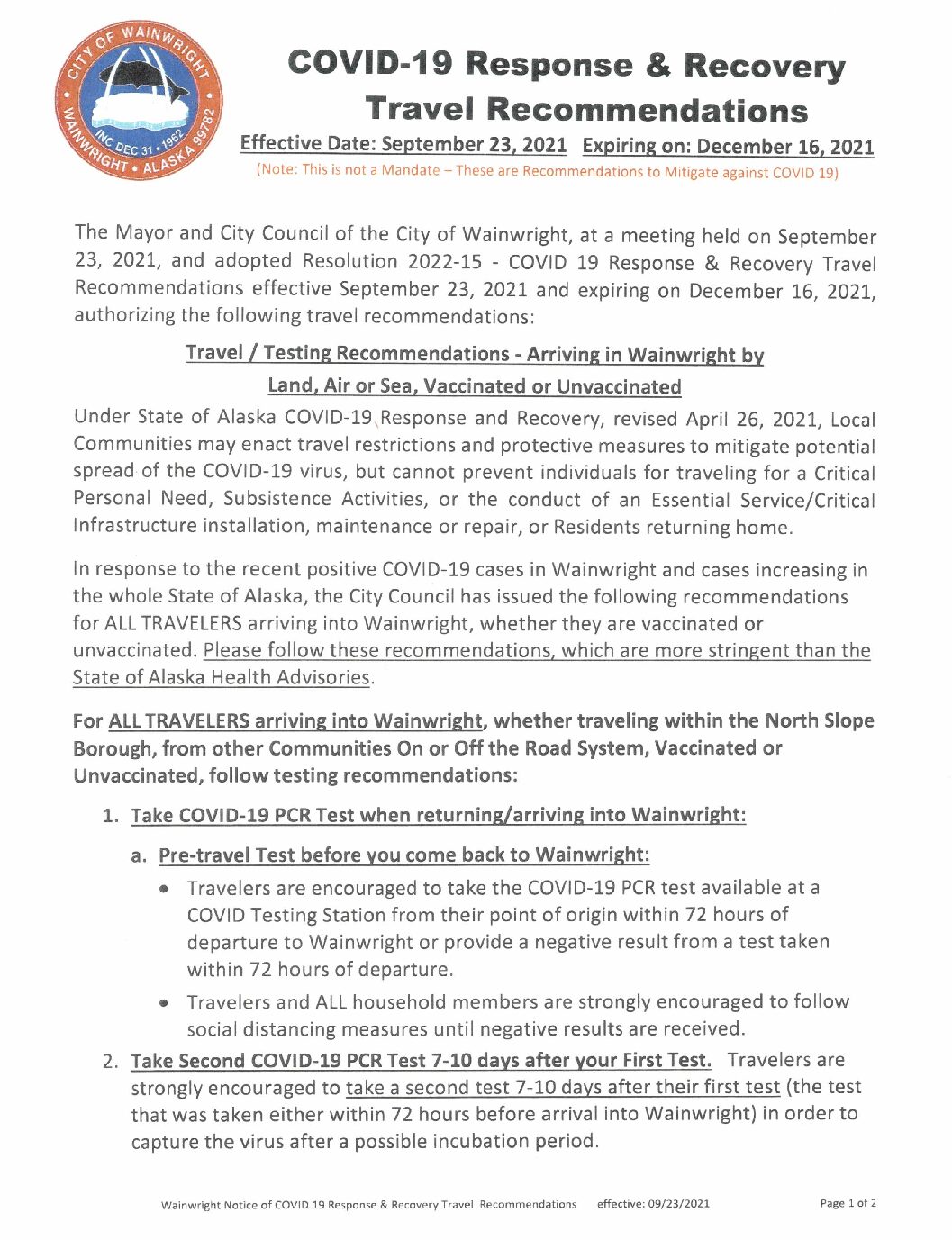 CITY OF WAINWRIGHT
INC DEC 31 • 1962
WAINWRIGHT • ALASKA 99782

COVID-19 Response & Recovery
Travel Recommendations

Effective Date: September 23, 2021 Expiring on: December 16, 2021
(Note: This is not a Mandate – These are Recommendations to Mitigate against COVID 19)

The Mayor and City Council of the City of Wainwright, at a meeting held on September 23, 2021, and adopted Resolution 2022-15 - COVID 19 Response & Recovery Travel Recommendations effective September 23, 2021 and expiring on December 16, 2021, authorizing the following travel recommendations:

Travel / Testing Recommendations - Arriving in Wainwright by Land, Air or Sea, Vaccinated or Unvaccinated

Under State of Alaska COVID-19 Response and Recovery, revised April 26, 2021, Local Communities may enact travel restrictions and protective measures to mitigate potential spread of the COVID-19 virus, but cannot prevent individuals for traveling for a Critical Personal Need, Subsistence Activities, or the conduct of an Essential Service/Critical Infrastructure installation, maintenance or repair, or Residents returning home.

In response to the recent positive COVID-19 cases in Wainwright and cases increasing in the whole State of Alaska, the City Council has issued the following recommendations for ALL TRAVELERS arriving into Wainwright, whether they are vaccinated or unvaccinated. Please follow these recommendations, which are more stringent than the State of Alaska Health Advisories.

For ALL TRAVELERS arriving into Wainwright, whether traveling within the North Slope Borough, from other Communities On or Off the Road System, Vaccinated or Unvaccinated, follow testing recommendations:

1. Take COVID-19 PCR Test when returning/arriving into Wainwright:
a. Pre-travel Test before you come back to Wainwright:
• Travelers are encouraged to take the COVID-19 PCR test available at a COVID Testing Station from their point of origin within 72 hours of departure to Wainwright or provide a negative result from a test taken within 72 hours of departure.
• Travelers and ALL household members are strongly encouraged to follow social distancing measures until negative results are received.
2. Take Second COVID-19 PCR Test 7-10 days after your First Test. Travelers are strongly encouraged to take a second test 7-10 days after their first test (the test that was taken either within 72 hours before arrival into Wainwright) in order to capture the virus after a possible incubation period.

Wainwright Notice of COVID 19 Response & Recovery Travel Recommendations effective: 09/23/2021 Page 1 of 2